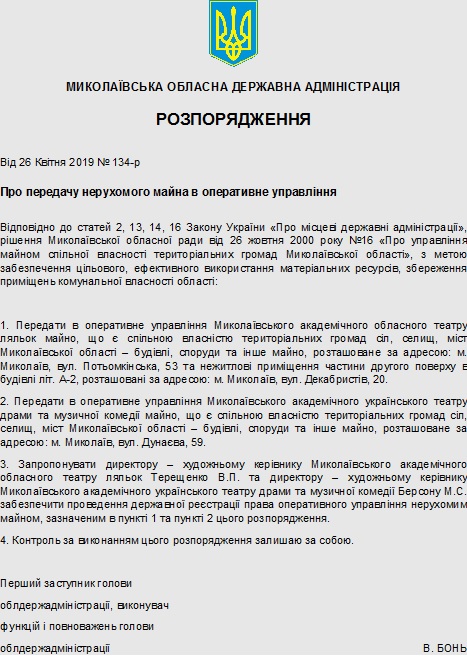 МИКОЛАЇВСЬКА ОБЛАСНА ДЕРЖАВНА АДМІНІСТРАЦІЯ

РОЗПОРЯДЖЕННЯ

Від 26 Квітня 2019 № 134-р

Про передачу нерухомого майна в оперативне управління

Відповідно до статей 2, 13, 14, 16 Закону України «Про місцеві державні адміністрації», рішення Миколаївської обласної ради від 26 жовтня 2000 року №16 «Про управління майном спільної власності територіальних громад Миколаївської області», з метою забезпечення цільового, ефективного використання матеріальних ресурсів, збереження приміщень комунальної власності області:

1. Передати в оперативне управління Миколаївського академічного обласного театру ляльок майно, що є спільною власністю територіальних громад сіл, селищ, міст Миколаївської області – будівлі, споруди та інше майно, розташоване за адресою: м. Миколаїв, вул. Потьомкінська, 53 та нежитлові приміщення частини другого поверху в будівлі літ. А-2, розташовані за адресою: м. Миколаїв, вул. Декабристів, 20.

2. Передати в оперативне управління Миколаївського академічного українського театру драми та музичної комедії майно, що є спільною власністю територіальних громад сіл, селищ, міст Миколаївської області – будівлі, споруди та інше майно, розташоване за адресою: м. Миколаїв, вул. Дунаєва, 59.

3. Запропонувати директору – художньому керівнику Миколаївського академічного обласного театру ляльок Терещенко В.П. та директору – художньому керівнику Миколаївського академічного українського театру драми та музичної комедії Берсону М.С. забезпечити проведення державної реєстрації права оперативного управління нерухомим майном, зазначеним в пункті 1 та пункті 2 цього розпорядження.

4. Контроль за виконанням цього розпорядження залишаю за собою.

Перший заступник голови

облдержадміністрації, виконувач

функцій і повноважень голови

облдержадміністрації В. БОНЬ